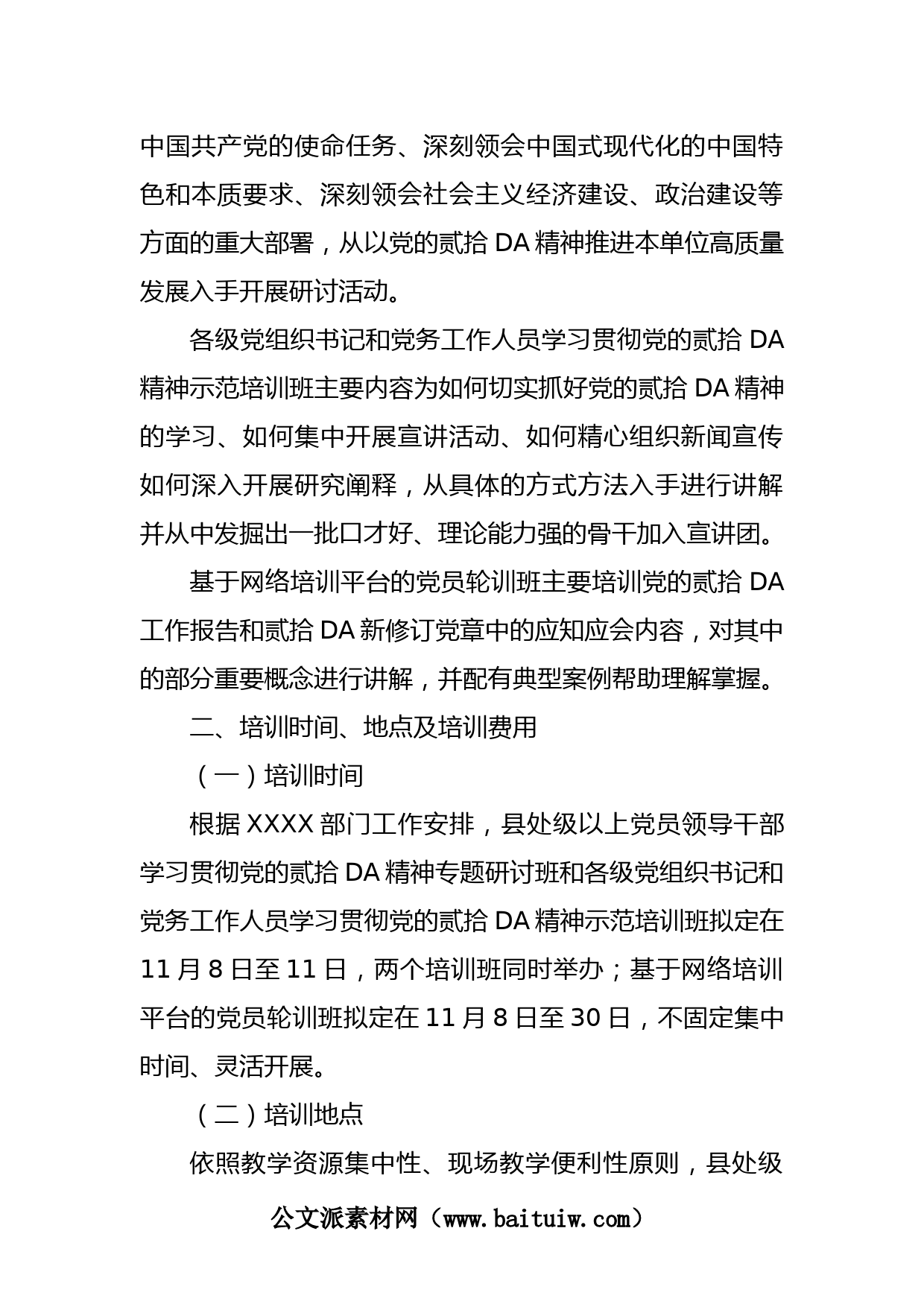 中国共产党的使命任务、深刻领会中国式现代化的中国特色和本质要求、深刻领会社会主义经济建设、政治建设等方面的重大部署，从以党的贰拾 DA 精神推进本单位高质量发展入手开展研讨活动。

各级党组织书记和党务工作人员学习贯彻党的贰拾 DA 精神示范培训班主要内容为如何切实抓好党的贰拾 DA 精神的学习、如何集中开展宣讲活动、如何精心组织新闻宣传如何深入开展研究阐释，从具体的方式方法入手进行讲解并从中发掘出一批口才好、理论能力强的骨干加入宣讲团。

基于网络培训平台的党员轮训班主要培训党的贰拾 DA 工作报告和贰拾 DA 新修订党章中的应知应会内容，对其中的部分重要概念进行讲解，并配有典型案例帮助理解掌握。

二、培训时间、地点及培训费用

（一）培训时间

根据 XXXX 部门工作安排，县处级以上党员领导干部学习贯彻党的贰拾 DA 精神专题研讨班和各级党组织书记和党务工作人员学习贯彻党的贰拾 DA 精神示范培训班拟定在 11 月 8 日至 11 日，两个培训班同时举办；基于网络培训平台的党员轮训班拟定在 11 月 8 日至 30 日，不固定集中时间、灵活开展。

（二）培训地点

依照教学资源集中性、现场教学便利性原则，县处级

公文派素材网（www.baituiw.com）